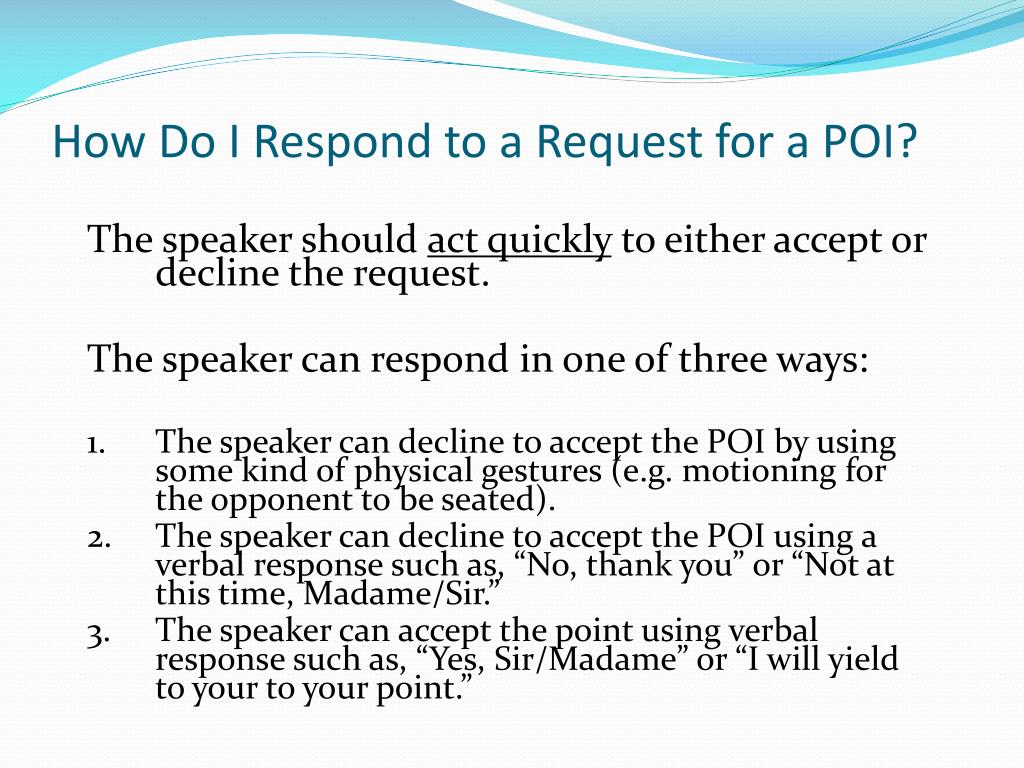 How Do I Respond to a Request for a POI?

The speaker should act quickly to either accept or decline the request.

The speaker can respond in one of three ways:

1. The speaker can decline to accept the POI by using some kind of physical gestures (e.g. motioning for the opponent to be seated).
2. The speaker can decline to accept the POI using a verbal response such as, “No, thank you” or “Not at this time, Madame/Sir.”
3. The speaker can accept the point using verbal response such as, “Yes, Sir/Madame” or “I will yield to your to your point.”